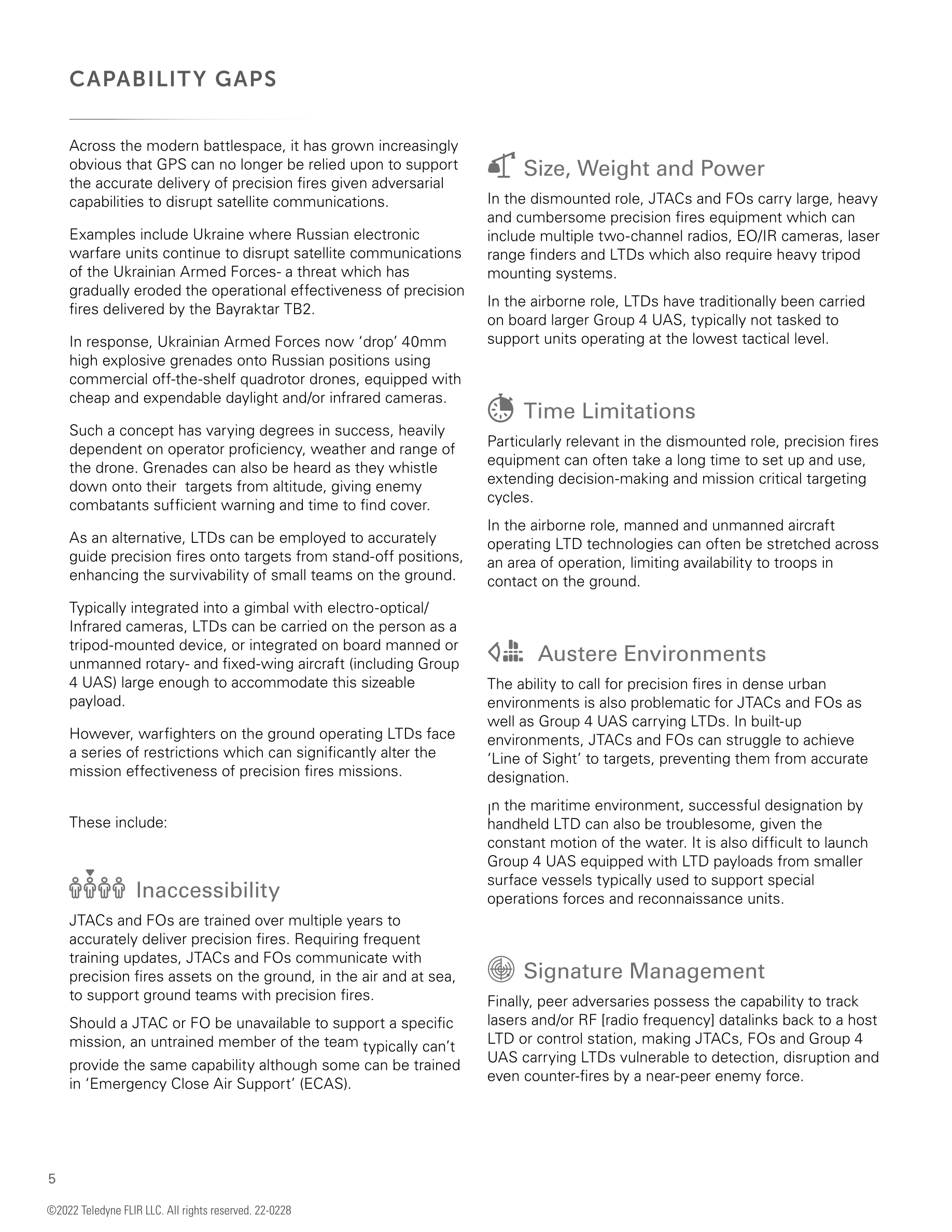 CAPABILITY GAPS

Across the modern battlespace, it has grown increasingly obvious that GPS can no longer be relied upon to support the accurate delivery of precision fires given adversarial capabilities to disrupt satellite communications.

Examples include Ukraine where Russian electronic warfare units continue to disrupt satellite communications of the Ukrainian Armed Forces- a threat which has gradually eroded the operational effectiveness of precision fires delivered by the Bayraktar TB2.

In response, Ukrainian Armed Forces now 'drop' 40mm high explosive grenades onto Russian positions using commercial off-the-shelf quadrotor drones, equipped with cheap and expendable daylight and/or infrared cameras.

Such a concept has varying degrees in success, heavily dependent on operator proficiency, weather and range of the drone. Grenades can also be heard as they whistle down onto their  targets from altitude, giving enemy combatants sufficient warning and time to find cover.

As an alternative, LTDs can be employed to accurately guide precision fires onto targets from stand-off positions, enhancing the survivability of small teams on the ground.

Typically integrated into a gimbal with electro-optical/ Infrared cameras, LTDs can be carried on the person as a tripod-mounted device, or integrated on board manned or unmanned rotary- and fixed-wing aircraft (including Group 4 UAS) large enough to accommodate this sizeable payload.

However, warfighters on the ground operating LTDs face a series of restrictions which can significantly alter the mission effectiveness of precision fires missions.

These include:

Inaccessibility

JTACs and FOs are trained over multiple years to accurately deliver precision fires. Requiring frequent training updates, JTACs and FOs communicate with precision fires assets on the ground, in the air and at sea, to support ground teams with precision fires.

Should a JTAC or FO be unavailable to support a specific mission, an untrained member of the team typically can't provide the same capability although some can be trained in 'Emergency Close Air Support' (ECAS).

Size, Weight and Power

In the dismounted role, JTACs and FOs carry large, heavy and cumbersome precision fires equipment which can include multiple two-channel radios, EO/IR cameras, laser range finders and LTDs which also require heavy tripod mounting systems.

In the airborne role, LTDs have traditionally been carried on board larger Group 4 UAS, typically not tasked to support units operating at the lowest tactical level.

Time Limitations

Particularly relevant in the dismounted role, precision fires equipment can often take a long time to set up and use, extending decision-making and mission critical targeting cycles.

In the airborne role, manned and unmanned aircraft operating LTD technologies can often be stretched across an area of operation, limiting availability to troops in contact on the ground.

Austere Environments

The ability to call for precision fires in dense urban environments is also problematic for JTACs and FOs as well as Group 4 UAS carrying LTDs. In built-up environments, JTACs and FOs can struggle to achieve 'Line of Sight' to targets, preventing them from accurate designation.

In the maritime environment, successful designation by handheld LTD can also be troublesome, given the constant motion of the water. It is also difficult to launch Group 4 UAS equipped with LTD payloads from smaller surface vessels typically used to support special operations forces and reconnaissance units.

Signature Management

Finally, peer adversaries possess the capability to track lasers and/or RF [radio frequency] datalinks back to a host LTD or control station, making JTACs, FOs and Group 4 UAS carrying LTDs vulnerable to detection, disruption and even counter-fires by a near-peer enemy force.

5

©2022 Teledyne FLIR LLC. All rights reserved. 22-0228